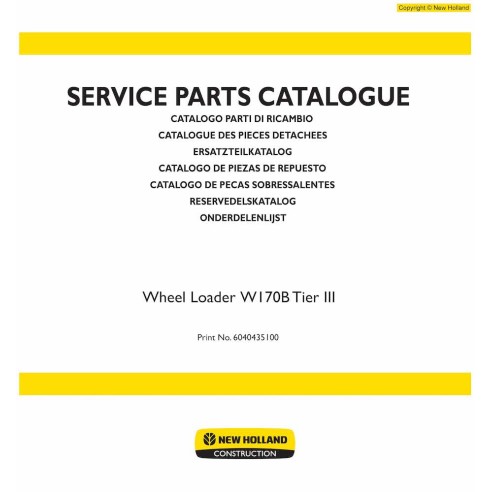 Copyright © New Holland

SERVICE PARTS CATALOGUE
CATALOGO PARTI DI RICAMBIO
CATALOGUE DES PIECES DETACHEES
ERSATZTEILKATALOG
CATALOGO DE PIEZAS DE REPUESTO
CATALOGO DE PECAS SOBRESSALENTES
RESERVEDELSKATALOG
ONDERDELENLIJST

Wheel Loader W170B Tier III

Print No. 6040435100

NEW HOLLAND
CONSTRUCTION